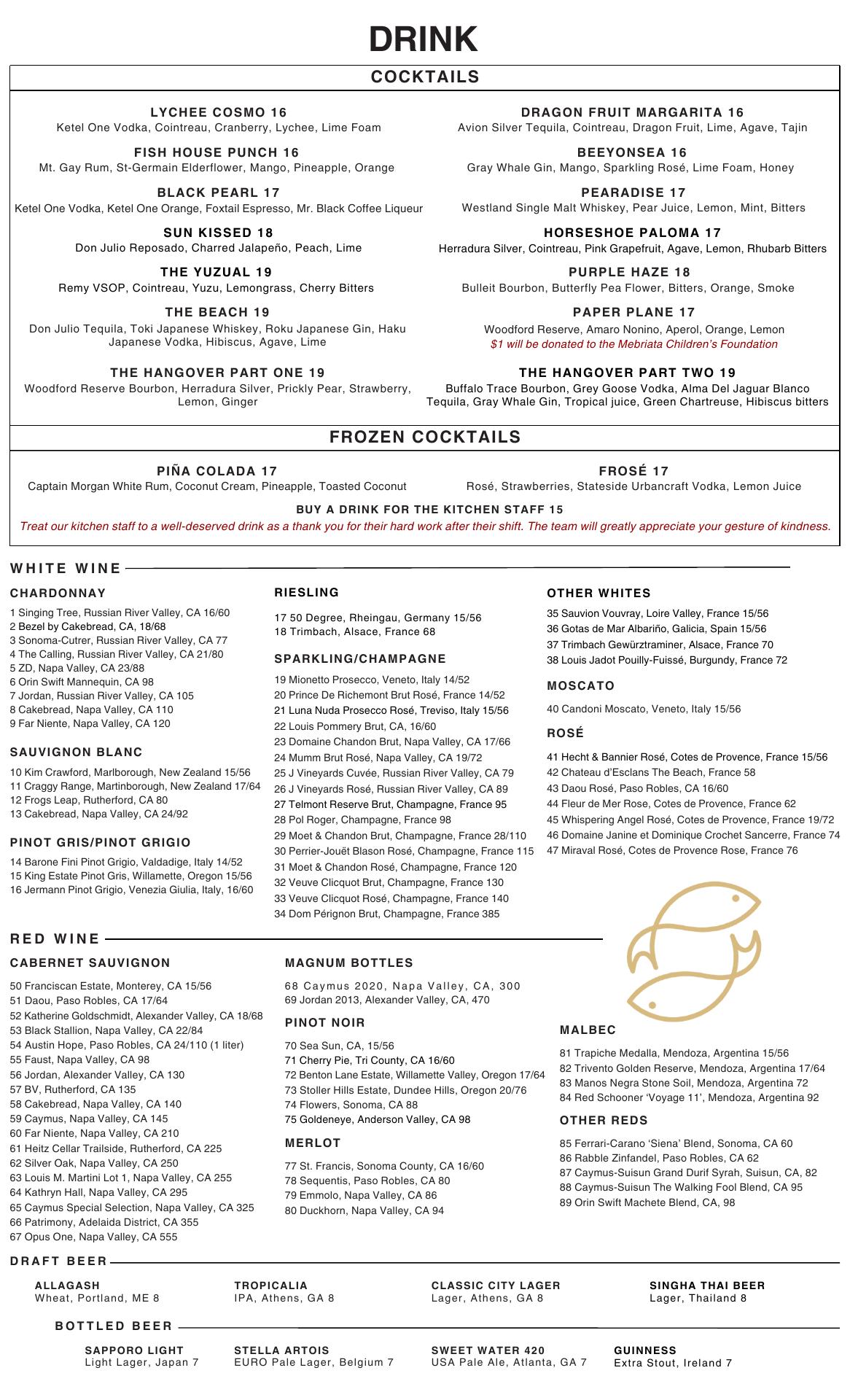 DRINK

COCKTAILS

LYCHEE COSMO 16
Ketel One Vodka, Cointreau, Cranberry, Lychee, Lime Foam

FISH HOUSE PUNCH 16
Mt. Gay Rum, St-Germain Elderflower, Mango, Pineapple, Orange

BLACK PEARL 17
Ketel One Vodka, Ketel One Orange, Foxtail Espresso, Mr. Black Coffee Liqueur

SUN KISSED 18
Don Julio Reposado, Charred Jalapeño, Peach, Lime

THE YUZUAL 19
Remy VSOP, Cointreau, Yuzu, Lemongrass, Cherry Bitters

THE BEACH 19
Don Julio Tequila, Toki Japanese Whiskey, Roku Japanese Gin, Haku Japanese Vodka, Hibiscus, Agave, Lime

THE HANGOVER PART ONE 19
Woodford Reserve Bourbon, Herradura Silver, Prickly Pear, Strawberry, Lemon, Ginger

DRAGON FRUIT MARGARITA 16
Avion Silver Tequila, Cointreau, Dragon Fruit, Lime, Agave, Tajin

BEEYONSEA 16
Gray Whale Gin, Mango, Sparkling Rosé, Lime Foam, Honey

PEARADISE 17
Westland Single Malt Whiskey, Pear Juice, Lemon, Mint, Bitters

HORSESHOE PALOMA 17
Herradura Silver, Cointreau, Pink Grapefruit, Agave, Lemon, Rhubarb Bitters

PURPLE HAZE 18
Bulleit Bourbon, Butterfly Pea Flower, Bitters, Orange, Smoke

PAPER PLANE 17
Woodford Reserve, Amaro Nonino, Aperol, Orange, Lemon
$1 will be donated to the Mebriata Children's Foundation

THE HANGOVER PART TWO 19
Buffalo Trace Bourbon, Grey Goose Vodka, Alma Del Jaguar Blanco Tequila, Gray Whale Gin, Tropical juice, Green Chartreuse, Hibiscus bitters

FROZEN COCKTAILS

PIÑA COLADA 17
Captain Morgan White Rum, Coconut Cream, Pineapple, Toasted Coconut

FROSÉ 17
Rosé, Strawberries, Stateside Urbancraft Vodka, Lemon Juice

BUY A DRINK FOR THE KITCHEN STAFF 15
Treat our kitchen staff to a well-deserved drink as a thank you for their hard work after their shift. The team will greatly appreciate your gesture of kindness.

WHITE WINE

CHARDONNAY
1 Singing Tree, Russian River Valley, CA 16/60
2 Bezel by Cakebread, CA, 18/68
3 Sonoma-Cutrer, Russian River Valley, CA 77
4 The Calling, Russian River Valley, CA 21/80
5 ZD, Napa Valley, CA 23/88
6 Orin Swift Mannequin, CA 98
7 Jordan, Russian River Valley, CA 105
8 Cakebread, Napa Valley, CA 110
9 Far Niente, Napa Valley, CA 120

SAUVIGNON BLANC
10 Kim Crawford, Marlborough, New Zealand 15/56
11 Craggy Range, Martinborough, New Zealand 17/64
12 Frogs Leap, Rutherford, CA 80
13 Cakebread, Napa Valley, CA 24/92

PINOT GRIS/PINOT GRIGIO
14 Barone Fini Pinot Grigio, Valdadige, Italy 14/52
15 King Estate Pinot Gris, Willamette, Oregon 15/56
16 Jermann Pinot Grigio, Venezia Giulia, Italy, 16/60

RIESLING
17 50 Degree, Rheingau, Germany 15/56
18 Trimbach, Alsace, France 68

SPARKLING/CHAMPAGNE
19 Mionetto Prosecco, Veneto, Italy 14/52
20 Prince De Richemont Brut Rosé, France 14/52
21 Luna Nuda Prosecco Rosé, Treviso, Italy 15/56
22 Louis Pommery Brut, CA, 16/60
23 Domaine Chandon Brut, Napa Valley, CA 17/66
24 Mumm Brut Rosé, Napa Valley, CA 19/72
25 J Vineyards Cuvée, Russian River Valley, CA 79
26 J Vineyards Rosé, Russian River Valley, CA 89
27 Telmont Reserve Brut, Champagne, France 95
28 Pol Roger, Champagne, France 98
29 Moet & Chandon Brut, Champagne, France 28/110
30 Perrier-Jouët Blason Rosé, Champagne, France 115
31 Moet & Chandon Rosé, Champagne, France 120
32 Veuve Clicquot Brut, Champagne, France 130
33 Veuve Clicquot Rosé, Champagne, France 140
34 Dom Pérignon Brut, Champagne, France 385

OTHER WHITES
35 Sauvion Vouvray, Loire Valley, France 15/56
36 Gotas de Mar Albariño, Galicia, Spain 15/56
37 Trimbach Gewürztraminer, Alsace, France 70
38 Louis Jadot Pouilly-Fuissé, Burgundy, France 72

MOSCATO
40 Candoni Moscato, Veneto, Italy 15/56

ROSÉ
41 Hecht & Bannier Rosé, Cotes de Provence, France 15/56
42 Chateau d'Esclans The Beach, France 58
43 Daou Rosé, Paso Robles, CA 16/60
44 Fleur de Mer Rose, Cotes de Provence, France 62
45 Whispering Angel Rosé, Cotes de Provence, France 19/72
46 Domaine Janine et Dominique Crochet Sancerre, France 74
47 Miraval Rosé, Cotes de Provence Rose, France 76

RED WINE

CABERNET SAUVIGNON
50 Franciscan Estate, Monterey, CA 15/56
51 Daou, Paso Robles, CA 17/64
52 Katherine Goldschmidt, Alexander Valley, CA 18/68
53 Black Stallion, Napa Valley, CA 22/84
54 Austin Hope, Paso Robles, CA 24/110 (1 liter)
55 Faust, Napa Valley, CA 98
56 Jordan, Alexander Valley, CA 130
57 BV, Rutherford, CA 135
58 Cakebread, Napa Valley, CA 140
59 Caymus, Napa Valley, CA 145
60 Far Niente, Napa Valley, CA 210
61 Heitz Cellar Trailside, Rutherford, CA 225
62 Silver Oak, Napa Valley, CA 250
63 Louis M. Martini Lot 1, Napa Valley, CA 255
64 Kathryn Hall, Napa Valley, CA 295
65 Caymus Special Selection, Napa Valley, CA 325
66 Patrimony, Adelaida District, CA 355
67 Opus One, Napa Valley, CA 555

MAGNUM BOTTLES
68 Caymus 2020, Napa Valley, CA, 300
69 Jordan 2013, Alexander Valley, CA, 470

PINOT NOIR
70 Sea Sun, CA, 15/56
71 Cherry Pie, Tri County, CA 16/60
72 Benton Lane Estate, Willamette Valley, Oregon 17/64
73 Stoller Hills Estate, Dundee Hills, Oregon 20/76
74 Flowers, Sonoma, CA 88
75 Goldeneye, Anderson Valley, CA 98

MERLOT
77 St. Francis, Sonoma County, CA 16/60
78 Sequentis, Paso Robles, CA 80
79 Emmolo, Napa Valley, CA 86
80 Duckhorn, Napa Valley, CA 94

MALBEC
81 Trapiche Medalla, Mendoza, Argentina 15/56
82 Trivento Golden Reserve, Mendoza, Argentina 17/64
83 Manos Negra Stone Soil, Mendoza, Argentina 72
84 Red Schooner 'Voyage 11', Mendoza, Argentina 92

OTHER REDS
85 Ferrari-Carano 'Siena' Blend, Sonoma, CA 60
86 Rabble Zinfandel, Paso Robles, CA 62
87 Caymus-Suisun Grand Durif Syrah, Suisun, CA, 82
88 Caymus-Suisun The Walking Fool Blend, CA 95
89 Orin Swift Machete Blend, CA, 98

DRAFT BEER

ALLAGASH
Wheat, Portland, ME 8

TROPICALIA
IPA, Athens, GA 8

CLASSIC CITY LAGER
Lager, Athens, GA 8

SINGHA THAI BEER
Lager, Thailand 8

BOTTLED BEER

SAPPORO LIGHT
Light Lager, Japan 7

STELLA ARTOIS
EURO Pale Lager, Belgium 7

SWEET WATER 420
USA Pale Ale, Atlanta, GA 7

GUINNESS
Extra Stout, Ireland 7